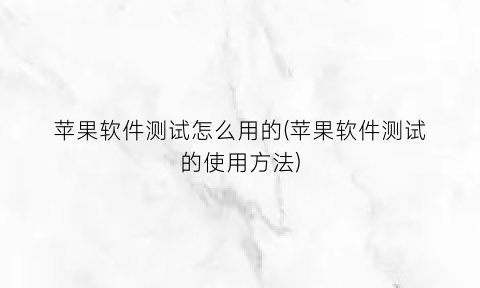 苹果软件测试怎么用的(苹果软件测试的使用方法)